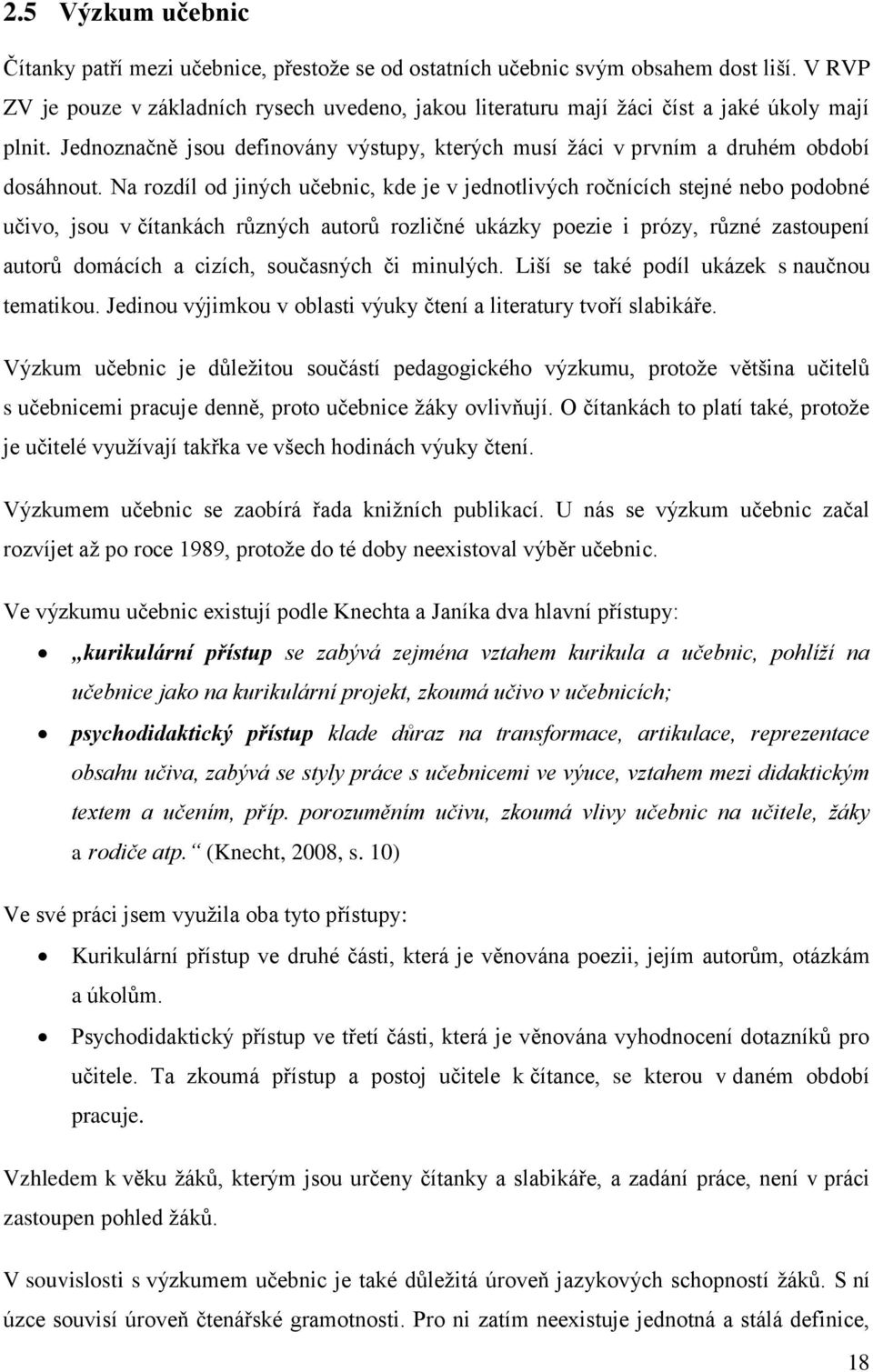 2.5 Výzkum učebnic

Čítanky patří mezi učebnice, přestože se od ostatních učebnic svým obsahem dost liší. V RVP ZV je pouze v základních rysech uvedeno, jakou literaturu mají žáci číst a jaké úkoly mají plnit. Jednoznačně jsou definovány výstupy, kterých musí žáci v prvním a druhém období dosáhnout. Na rozdíl od jiných učebnic, kde je v jednotlivých ročnících stejné nebo podobné učivo, jsou v čítankách různých autorů rozličné ukázky poezie i prózy, různé zastoupení autorů domácích a cizích, současných či minulých. Liší se také podíl ukázek s naučnou tematikou. Jedinou výjimkou v oblasti výuky čtení a literatury tvoří slabikáře.

Výzkum učebnic je důležitou součástí pedagogického výzkumu, protože většina učitelů s učebnicemi pracuje denně, proto učebnice žáky ovlivňují. O čítankách to platí také, protože je učitelé využívají takřka ve všech hodinách výuky čtení.

Výzkumem učebnic se zaobírá řada knižních publikací. U nás se výzkum učebnic začal rozvíjet až po roce 1989, protože do té doby neexistoval výběr učebnic.

Ve výzkumu učebnic existují podle Knechta a Janíka dva hlavní přístupy:

• „kurikulární přístup se zabývá zejména vztahem kurikula a učebnic, pohlíží na učebnice jako na kurikulární projekt, zkoumá učivo v učebnicích;

• psychodidaktický přístup klade důraz na transformace, artikulace, reprezentace obsahu učiva, zabývá se styly práce s učebnicemi ve výuce, vztahem mezi didaktickým textem a učením, příp. porozuměním učivu, zkoumá vlivy učebnic na učitele, žáky a rodiče atp.“ (Knecht, 2008, s. 10)

Ve své práci jsem využila oba tyto přístupy:

• Kurikulární přístup ve druhé části, která je věnována poezii, jejím autorům, otázkám a úkolům.

• Psychodidaktický přístup ve třetí části, která je věnována vyhodnocení dotazníků pro učitele. Ta zkoumá přístup a postoj učitele k čítance, se kterou v daném období pracuje.

Vzhledem k věku žáků, kterým jsou určeny čítanky a slabikáře, a zadání práce, není v práci zastoupen pohled žáků.

V souvislosti s výzkumem učebnic je také důležitá úroveň jazykových schopností žáků. S ní úzce souvisí úroveň čtenářské gramotnosti. Pro ni zatím neexistuje jednotná a stálá definice,

18